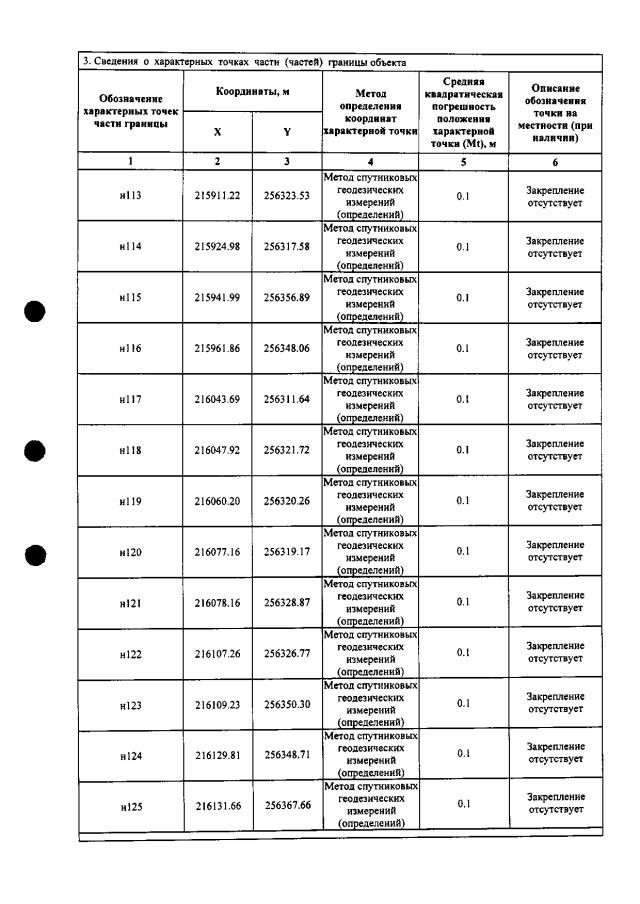 3. Сведения о характерных точках части (частей) границы объекта

| Обозначение характерных точек части границы | Координаты, м | | Метод определения координат характерной точки | Средняя квадратическая погрешность положения характерной точки (Mt), м | Описание обозначения точки на местности (при наличии) |
|---|---|---|---|---|---|
| | X | Y | | | |
| 1 | 2 | 3 | 4 | 5 | 6 |
| н113 | 215911.22 | 256323.53 | Метод спутниковых геодезических измерений (определений) | 0.1 | Закрепление отсутствует |
| н114 | 215924.98 | 256317.58 | Метод спутниковых геодезических измерений (определений) | 0.1 | Закрепление отсутствует |
| н115 | 215941.99 | 256356.89 | Метод спутниковых геодезических измерений (определений) | 0.1 | Закрепление отсутствует |
| н116 | 215961.86 | 256348.06 | Метод спутниковых геодезических измерений (определений) | 0.1 | Закрепление отсутствует |
| н117 | 216043.69 | 256311.64 | Метод спутниковых геодезических измерений (определений) | 0.1 | Закрепление отсутствует |
| н118 | 216047.92 | 256321.72 | Метод спутниковых геодезических измерений (определений) | 0.1 | Закрепление отсутствует |
| н119 | 216060.20 | 256320.26 | Метод спутниковых геодезических измерений (определений) | 0.1 | Закрепление отсутствует |
| н120 | 216077.16 | 256319.17 | Метод спутниковых геодезических измерений (определений) | 0.1 | Закрепление отсутствует |
| н121 | 216078.16 | 256328.87 | Метод спутниковых геодезических измерений (определений) | 0.1 | Закрепление отсутствует |
| н122 | 216107.26 | 256326.77 | Метод спутниковых геодезических измерений (определений) | 0.1 | Закрепление отсутствует |
| н123 | 216109.23 | 256350.30 | Метод спутниковых геодезических измерений (определений) | 0.1 | Закрепление отсутствует |
| н124 | 216129.81 | 256348.71 | Метод спутниковых геодезических измерений (определений) | 0.1 | Закрепление отсутствует |
| н125 | 216131.66 | 256367.66 | Метод спутниковых геодезических измерений (определений) | 0.1 | Закрепление отсутствует |